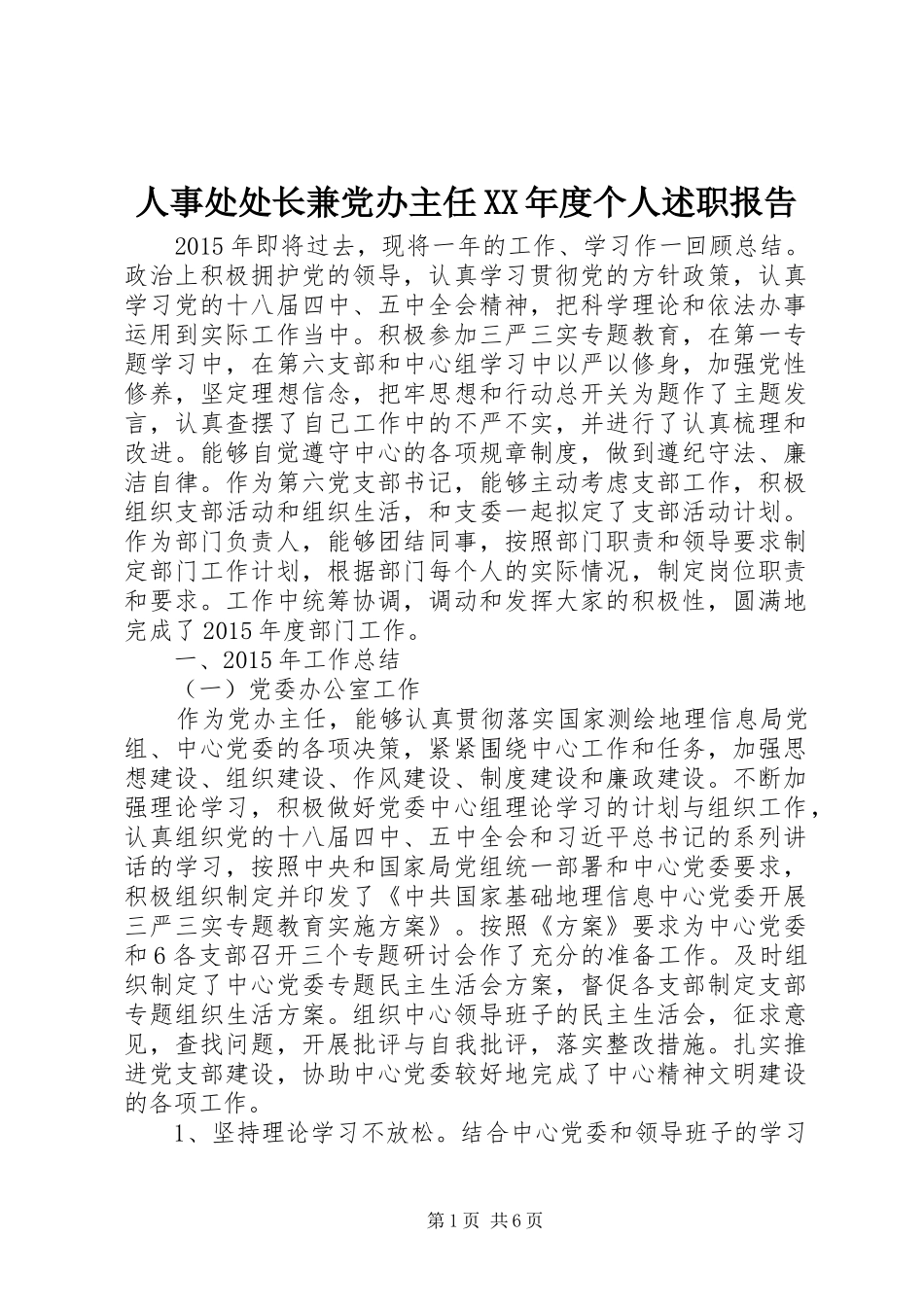 人事处处长兼党办主任XX年度个人述职报告

2015年即将过去，现将一年的工作、学习作一回顾总结。政治上积极拥护党的领导，认真学习贯彻党的方针政策，认真学习党的十八届四中、五中全会精神，把科学理论和依法办事运用到实际工作当中。积极参加三严三实专题教育，在第一专题学习中，在第六支部和中心组学习中以严以修身，加强党性修养，坚定理想信念，把牢思想和行动总开关为题作了主题发言，认真查摆了自己工作中的不严不实，并进行了认真梳理和改进。能够自觉遵守中心的各项规章制度，做到遵纪守法、廉洁自律。作为第六党支部书记，能够主动考虑支部工作，积极组织支部活动和组织生活，和支委一起拟定了支部活动计划。作为部门负责人，能够团结同事，按照部门职责和领导要求制定部门工作计划，根据部门每个人的实际情况，制定岗位职责和要求。工作中统筹协调，调动和发挥大家的积极性，圆满地完成了2015年度部门工作。

一、2015年工作总结

（一）党委办公室工作

作为党办主任，能够认真贯彻落实国家测绘地理信息局党组、中心党委的各项决策，紧紧围绕中心工作和任务，加强思想建设、组织建设、作风建设、制度建设和廉政建设。不断加强理论学习，积极做好党委中心组理论学习的计划与组织工作，认真组织党的十八届四中、五中全会和习近平总书记的系列讲话的学习，按照中央和国家局党组统一部署和中心党委要求，积极组织制定并印发了《中共国家基础地理信息中心党委开展三严三实专题教育实施方案》。按照《方案》要求为中心党委和6各支部召开三个专题研讨会作了充分的准备工作。及时组织制定了中心党委专题民主生活会方案，督促各支部制定支部专题组织生活方案。组织中心领导班子的民主生活会，征求意见，查找问题，开展批评与自我批评，落实整改措施。扎实推进党支部建设，协助中心党委较好地完成了中心精神文明建设的各项工作。

1、坚持理论学习不放松。结合中心党委和领导班子的学习

第1页 共6页